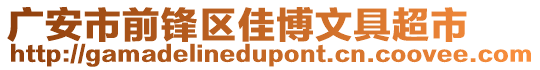 广安市前锋区佳博文具超市
http://gamadelinedupont.cn.coovee.com